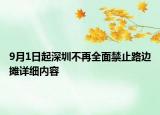 9月1日起深圳不再全面禁止路边摊详细内容